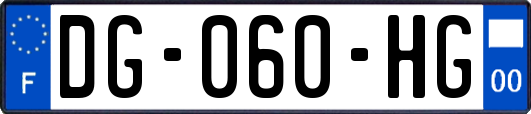 F

DG-060-HG

00